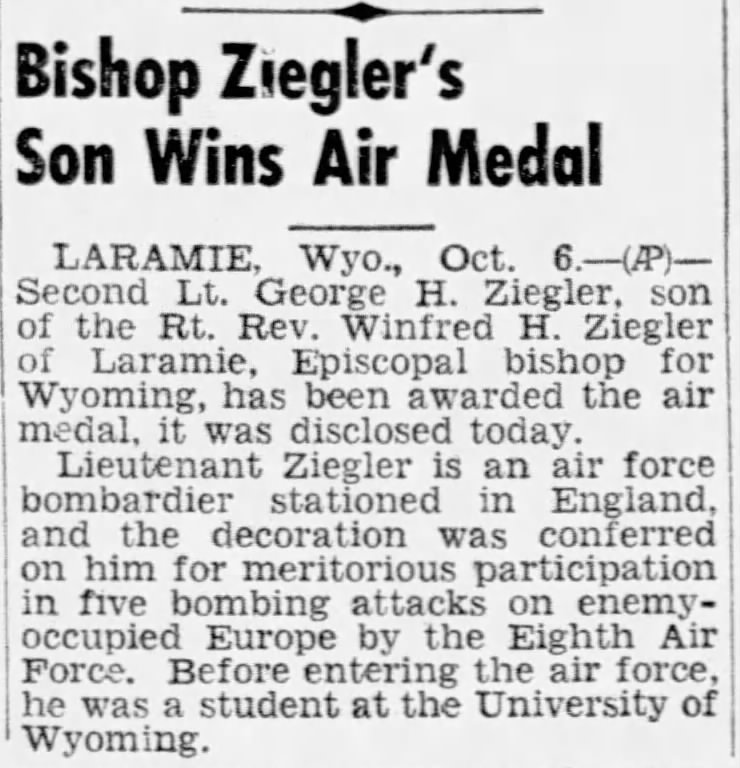 Bishop Ziegler's Son Wins Air Medal

LARAMIE, Wyo., Oct. 6.—(AP)—Second Lt. George H. Ziegler, son of the Rt. Rev. Winfred H. Ziegler of Laramie, Episcopal bishop for Wyoming, has been awarded the air medal, it was disclosed today.

Lieutenant Ziegler is an air force bombardier stationed in England, and the decoration was conferred on him for meritorious participation in five bombing attacks on enemy-occupied Europe by the Eighth Air Force. Before entering the air force, he was a student at the University of Wyoming.